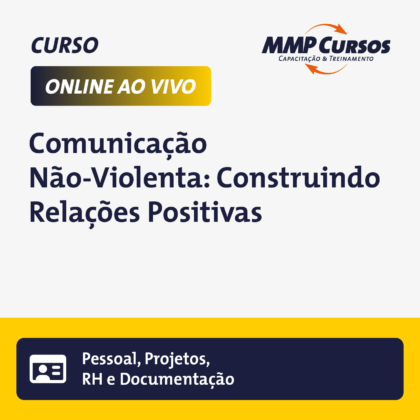 CURSO

MMP CURSOS
CAPACITAÇÃO & TREINAMENTO

ONLINE AO VIVO

Comunicação Não-Violenta: Construindo Relações Positivas

Pessoal, Projetos, RH e Documentação